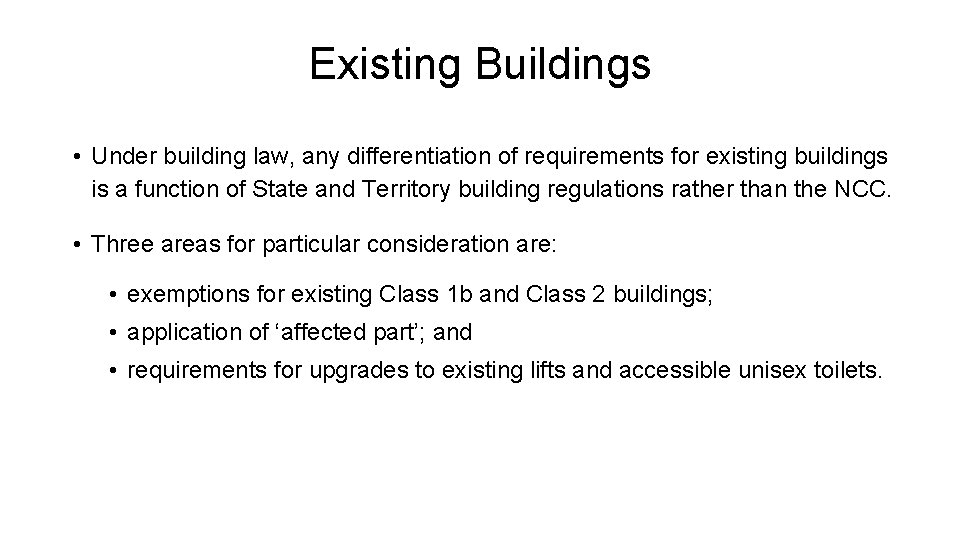 Existing Buildings

• Under building law, any differentiation of requirements for existing buildings is a function of State and Territory building regulations rather than the NCC.

• Three areas for particular consideration are:

• exemptions for existing Class 1b and Class 2 buildings;
• application of ‘affected part’; and
• requirements for upgrades to existing lifts and accessible unisex toilets.